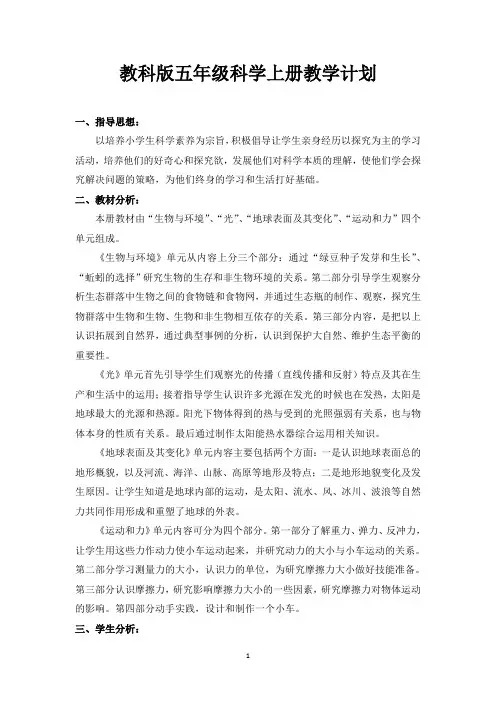 教科版五年级科学上册教学计划

一、指导思想：

以培养小学生科学素养为宗旨，积极倡导让学生亲身经历以探究为主的学习活动，培养他们的好奇心和探究欲，发展他们对科学本质的理解，使他们学会探究解决问题的策略，为他们终身的学习和生活打好基础。

二、教材分析：

本册教材由“生物与环境”、“光”、“地球表面及其变化”、“运动和力”四个单元组成。

《生物与环境》单元从内容上分三个部分：通过“绿豆种子发芽和生长”、“蚯蚓的选择”研究生物的生存和非生物环境的关系。第二部分引导学生观察分析生态群落中生物之间的食物链和食物网，并通过生态瓶的制作、观察，探究生物群落中生物和生物、生物和非生物相互依存的关系。第三部分内容，是把以上认识拓展到自然界，通过典型事例的分析，认识到保护大自然、维护生态平衡的重要性。

《光》单元首先引导学生们观察光的传播（直线传播和反射）特点及其在生产和生活中的运用；接着指导学生认识许多光源在发光的时候也在发热，太阳是地球最大的光源和热源。阳光下物体得到的热与受到的光照强弱有关系，也与物体本身的性质有关系。最后通过制作太阳能热水器综合运用相关知识。

《地球表面及其变化》单元内容主要包括两个方面：一是认识地球表面总的地形概貌，以及河流、海洋、山脉、高原等地形及特点；二是地形地貌变化及发生原因。让学生知道是地球内部的运动，是太阳、流水、风、冰川、波浪等自然力共同作用形成和重塑了地球的外表。

《运动和力》单元内容可分为四个部分。第一部分了解重力、弹力、反冲力，让学生用这些力作动力使小车运动起来，并研究动力的大小与小车运动的关系。第二部分学习测量力的大小，认识力的单位，为研究摩擦力大小做好技能准备。第三部分认识摩擦力，研究影响摩擦力大小的一些因素，研究摩擦力对物体运动的影响。第四部分动手实践，设计和制作一个小车。

三、学生分析：

1